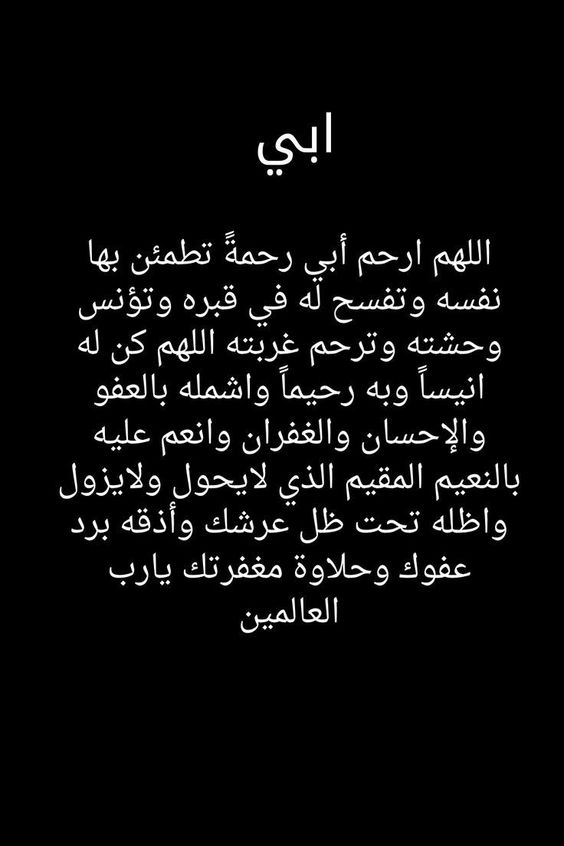 ابي

اللهم ارحم أبي رحمةً تطمئن بها نفسه وتفسح له في قبره وتؤنس وحشته وترحم غربته اللهم كن له انيساً وبه رحيماً واشمله بالعفو والإحسان والغفران وانعم عليه بالنعيم المقيم الذي لايحول ولايزول واظله تحت ظل عرشك وأذقه برد عفوك وحلاوة مغفرتك يارب العالمين